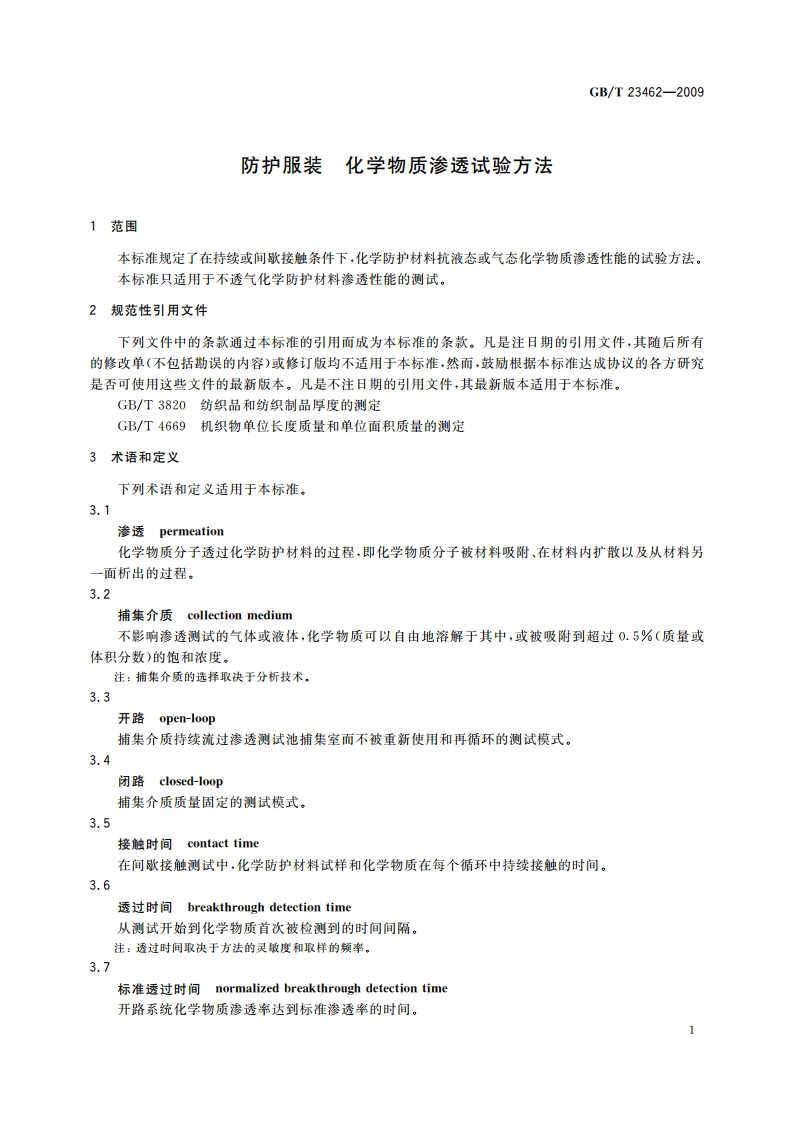 GB/T 23462—2009

防护服装　化学物质渗透试验方法

1　范围

本标准规定了在持续或间歇接触条件下，化学防护材料抗液态或气态化学物质渗透性能的试验方法。

本标准只适用于不透气化学防护材料渗透性能的测试。

2　规范性引用文件

下列文件中的条款通过本标准的引用而成为本标准的条款。凡是注日期的引用文件，其随后所有的修改单(不包括勘误的内容)或修订版均不适用于本标准，然而，鼓励根据本标准达成协议的各方研究是否可使用这些文件的最新版本。凡是不注日期的引用文件，其最新版本适用于本标准。

GB/T 3820　纺织品和纺织制品厚度的测定

GB/T 4669　机织物单位长度质量和单位面积质量的测定

3　术语和定义

下列术语和定义适用于本标准。

3.1

渗透　permeation

化学物质分子透过化学防护材料的过程，即化学物质分子被材料吸附、在材料内扩散以及从材料另一面析出的过程。

3.2

捕集介质　collection medium

不影响渗透测试的气体或液体，化学物质可以自由地溶解于其中，或被吸附到超过 0.5%(质量或体积分数)的饱和浓度。

注：捕集介质的选择取决于分析技术。

3.3

开路　open-loop

捕集介质持续流过渗透测试池捕集室而不被重新使用和再循环的测试模式。

3.4

闭路　closed-loop

捕集介质质量固定的测试模式。

3.5

接触时间　contact time

在间歇接触测试中，化学防护材料试样和化学物质在每个循环中持续接触的时间。

3.6

透过时间　breakthrough detection time

从测试开始到化学物质首次被检测到的时间间隔。

注：透过时间取决于方法的灵敏度和取样的频率。

3.7

标准透过时间　normalized breakthrough detection time

开路系统化学物质渗透率达到标准渗透率的时间。

1